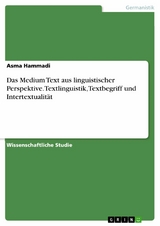 Germanistik

Asma Hammadi

Das Medium Text aus linguistischer Perspektive. Textlinguistik, Textbegriff und Intertextualität

Wissenschaftliche Studie

GRIN